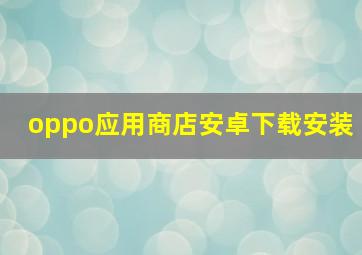 oppo应用商店安卓下载安装